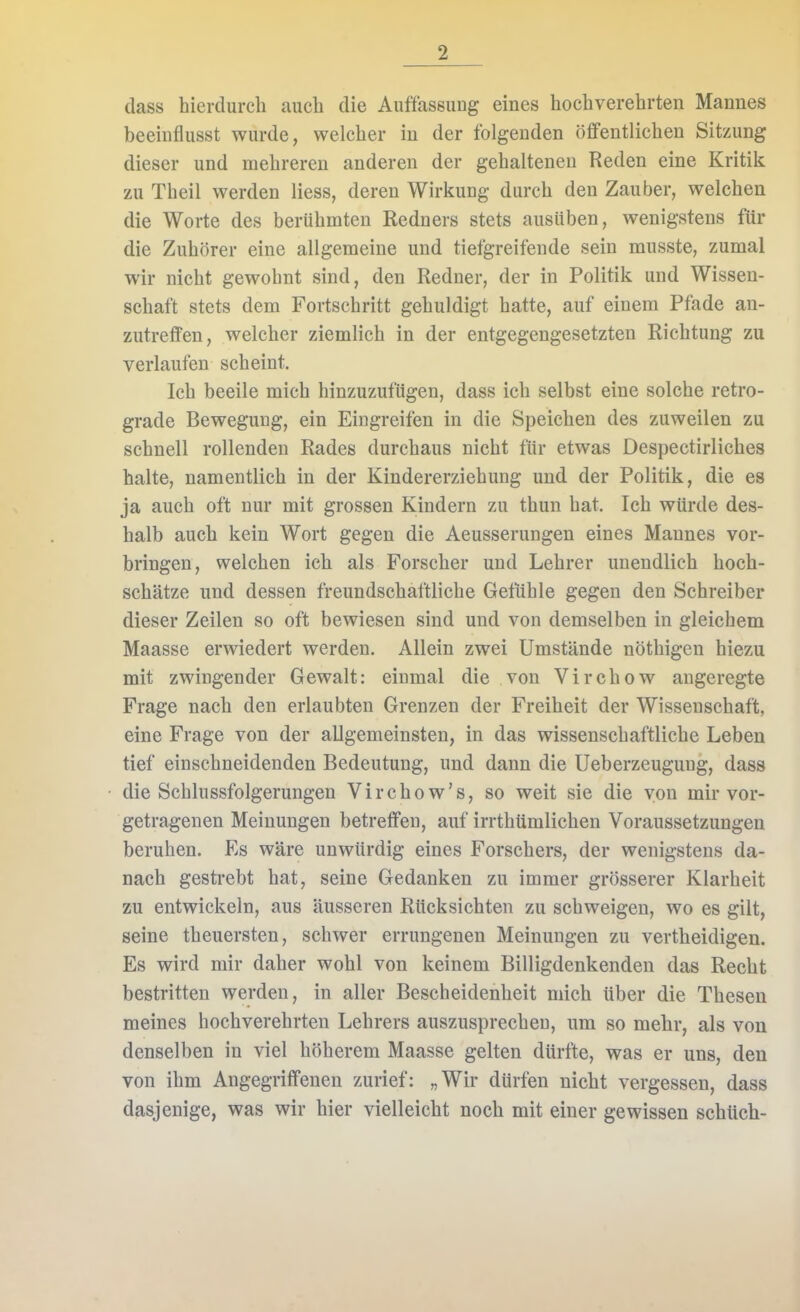 2

dass hierdurch auch die Auffassung eines hochverehrten Mannes beeinflusst wurde, welcher in der folgenden öffentlichen Sitzung dieser und mehreren anderen der gehaltenen Reden eine Kritik zu Theil werden liess, deren Wirkung durch den Zauber, welchen die Worte des berühmten Redners stets ausüben, wenigstens für die Zuhörer eine allgemeine und tiefgreifende sein musste, zumal wir nicht gewohnt sind, den Redner, der in Politik und Wissenschaft stets dem Fortschritt gehuldigt hatte, auf einem Pfade anzutreffen, welcher ziemlich in der entgegengesetzten Richtung zu verlaufen scheint.

Ich beeile mich hinzuzufügen, dass ich selbst eine solche retrograde Bewegung, ein Eingreifen in die Speichen des zuweilen zu schnell rollenden Rades durchaus nicht für etwas Despectirliches halte, namentlich in der Kindererziehung und der Politik, die es ja auch oft nur mit grossen Kindern zu thun hat. Ich würde deshalb auch kein Wort gegen die Aeusserungen eines Mannes vorbringen, welchen ich als Forscher und Lehrer unendlich hochschätze und dessen freundschaftliche Gefühle gegen den Schreiber dieser Zeilen so oft bewiesen sind und von demselben in gleichem Maasse erwiedert werden. Allein zwei Umstände nöthigen hiezu mit zwingender Gewalt: einmal die von Virchow angeregte Frage nach den erlaubten Grenzen der Freiheit der Wissenschaft, eine Frage von der allgemeinsten, in das wissenschaftliche Leben tief einschneidenden Bedeutung, und dann die Ueberzeugung, dass die Schlussfolgerungen Virchow's, so weit sie die von mir vorgetragenen Meinungen betreffen, auf irrthümlichen Voraussetzungen beruhen. Es wäre unwürdig eines Forschers, der wenigstens danach gestrebt hat, seine Gedanken zu immer grösserer Klarheit zu entwickeln, aus äusseren Rücksichten zu schweigen, wo es gilt, seine theuersten, schwer errungenen Meinungen zu vertheidigen. Es wird mir daher wohl von keinem Billigdenkenden das Recht bestritten werden, in aller Bescheidenheit mich über die Thesen meines hochverehrten Lehrers auszusprechen, um so mehr, als von denselben in viel höherem Maasse gelten dürfte, was er uns, den von ihm Angegriffenen zurief: „Wir dürfen nicht vergessen, dass dasjenige, was wir hier vielleicht noch mit einer gewissen schüch-